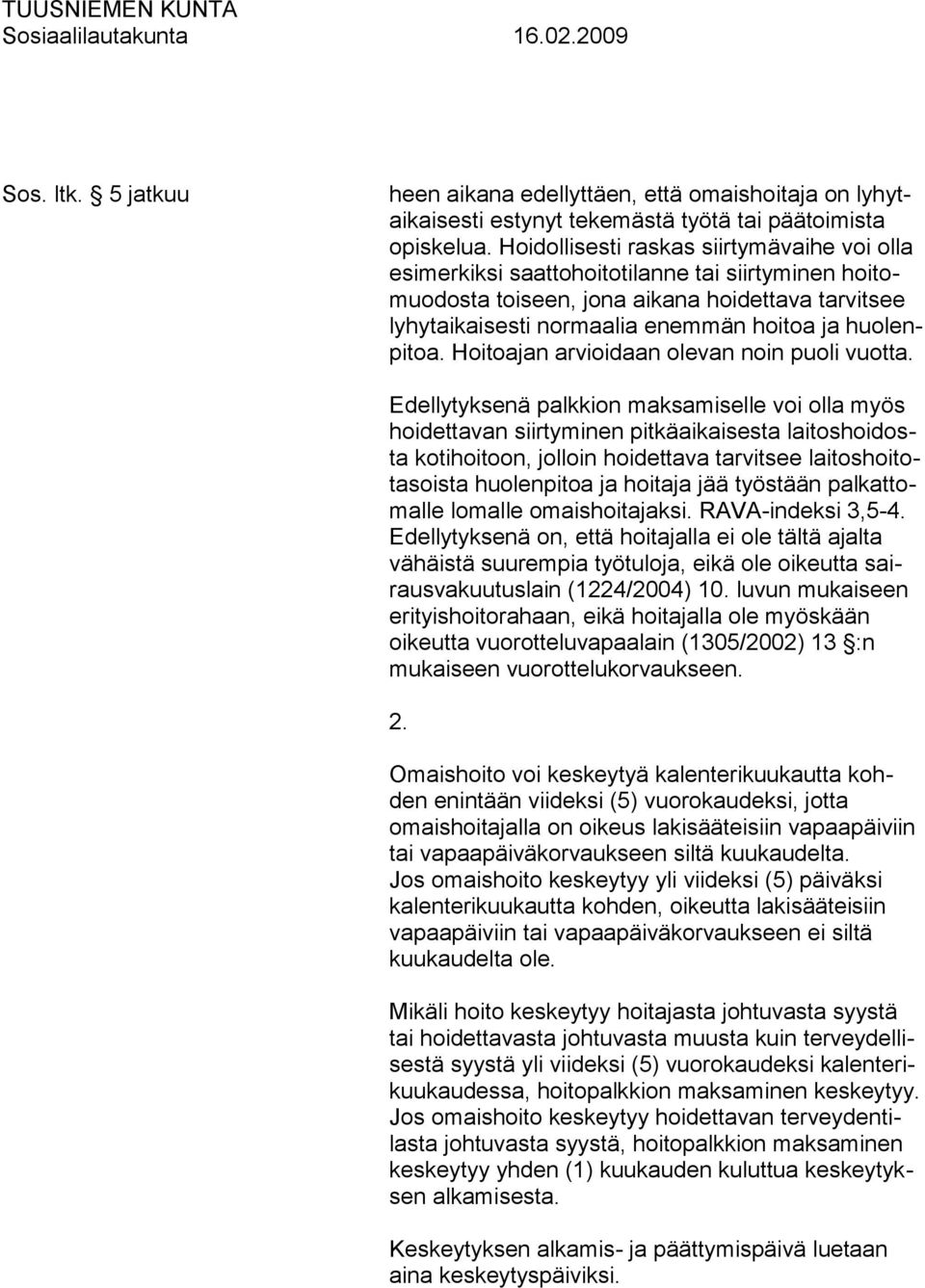 TUUSNIEMEN KUNTA
Sosiaalilautakunta 16.02.2009

Sos. ltk. § 5 jatkuu

heen aikana edellyttäen, että omaishoitaja on lyhytaikaisesti estynyt tekemästä työtä tai päätoimista opiskelua. Hoidollisesti raskas siirtymävaihe voi olla esimerkiksi saattohoitotilanne tai siirtyminen hoitomuodosta toiseen, jona aikana hoidettava tarvitsee lyhytaikaisesti normaalia enemmän hoitoa ja huolenpitoa. Hoitoajan arvioidaan olevan noin puoli vuotta.

Edellytyksenä palkkion maksamiselle voi olla myös hoidettavan siirtyminen pitkäaikaisesta laitoshoidosta kotihoitoon, jolloin hoidettava tarvitsee laitoshoitotasoista huolenpitoa ja hoitaja jää työstään palkattomalle lomalle omaishoitajaksi. RAVA-indeksi 3,5-4. Edellytyksenä on, että hoitajalla ei ole tältä ajalta vähäistä suurempia työtuloja, eikä ole oikeutta sairausvakuutuslain (1224/2004) 10. luvun mukaiseen erityishoitorahaan, eikä hoitajalla ole myöskään oikeutta vuorotteluvapaalain (1305/2002) 13 §:n mukaiseen vuorottelukorvaukseen.

2.

Omaishoito voi keskeytyä kalenterikuukautta kohden enintään viideksi (5) vuorokaudeksi, jotta omaishoitajalla on oikeus lakisääteisiin vapaapäiviin tai vapaapäiväkorvaukseen siltä kuukaudelta. Jos omaishoito keskeytyy yli viideksi (5) päiväksi kalenterikuukautta kohden, oikeutta lakisääteisiin vapaapäiviin tai vapaapäiväkorvaukseen ei siltä kuukaudelta ole.

Mikäli hoito keskeytyy hoitajasta johtuvasta syystä tai hoidettavasta johtuvasta muusta kuin terveydellisestä syystä yli viideksi (5) vuorokaudeksi kalenterikuukaudessa, hoitopalkkion maksaminen keskeytyy. Jos omaishoito keskeytyy hoidettavan terveydentilasta johtuvasta syystä, hoitopalkkion maksaminen keskeytyy yhden (1) kuukauden kuluttua keskeytyksen alkamisesta.

Keskeytyksen alkamis- ja päättymispäivä luetaan aina keskeytyspäiviksi.